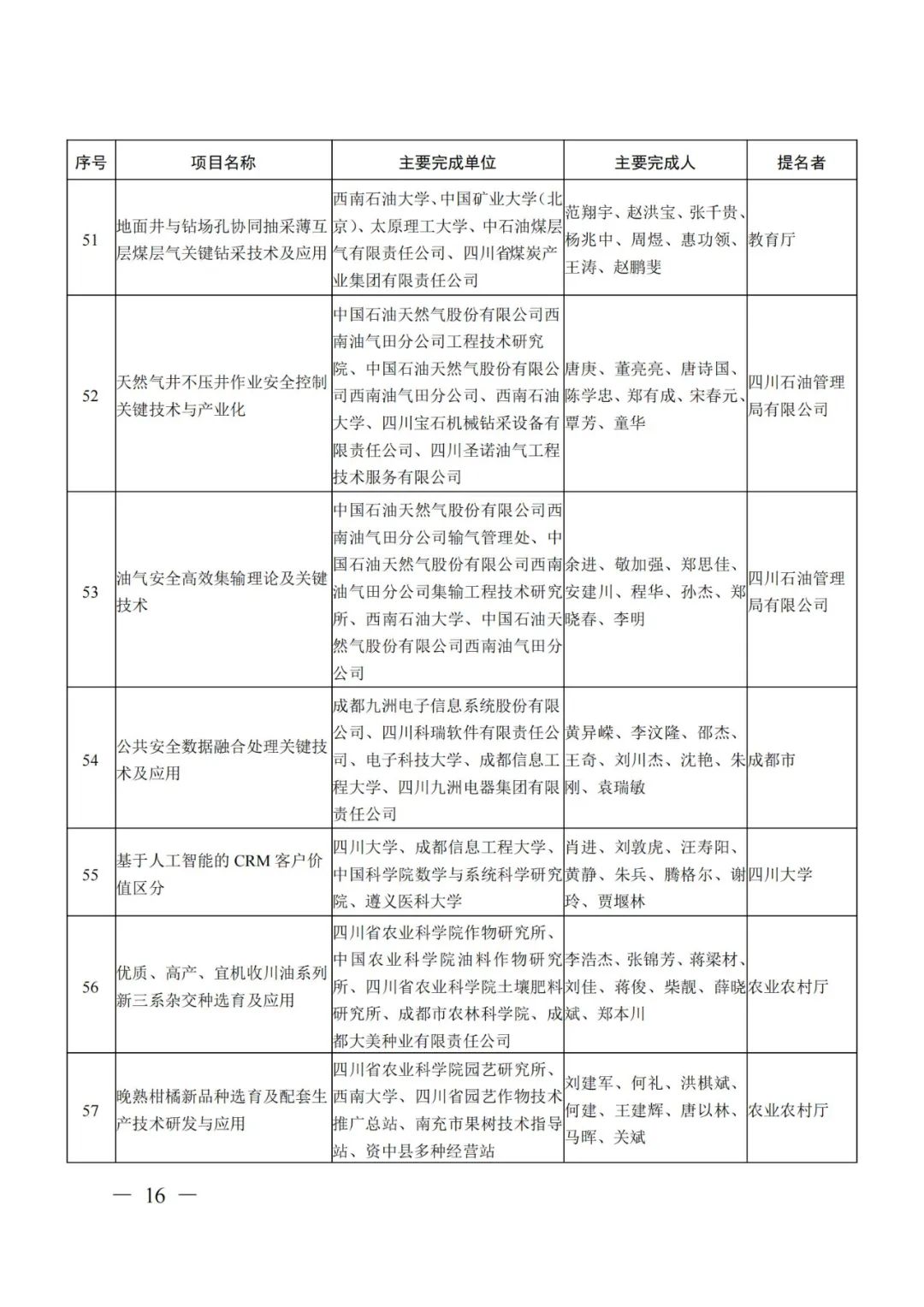 | 序号 | 项目名称 | 主要完成单位 | 主要完成人 | 提名者 |
|---|---|---|---|---|
| 51 | 地面井与钻场孔协同抽采薄互层煤层气关键钻采技术及应用 | 西南石油大学、中国矿业大学（北京）、太原理工大学、中石油煤层气有限责任公司、四川省煤炭产业集团有限责任公司 | 范翔宇、赵洪宝、张千贵、杨兆中、周煜、惠功领、王涛、赵鹏斐 | 教育厅 |
| 52 | 天然气井不压井作业安全控制关键技术与产业化 | 中国石油天然气股份有限公司西南油气田分公司工程技术研究院、中国石油天然气股份有限公司西南油气田分公司、西南石油大学、四川宝石机械钻采设备有限责任公司、四川圣诺油气工程技术服务有限公司 | 唐庚、董亮亮、唐诗国、陈学忠、郑有成、宋春元、覃芳、童华 | 四川石油管理局有限公司 |
| 53 | 油气安全高效集输理论及关键技术 | 中国石油天然气股份有限公司西南油气田分公司输气管理处、中国石油天然气股份有限公司西南油气田分公司集输工程技术研究所、西南石油大学、中国石油天然气股份有限公司西南油气田分公司 | 余进、敬加强、郑思佳、安建川、程华、孙杰、郑晓春、李明 | 四川石油管理局有限公司 |
| 54 | 公共安全数据融合处理关键技术及应用 | 成都九洲电子信息系统股份有限公司、四川科瑞软件有限责任公司、电子科技大学、成都信息工程大学、四川九洲电器集团有限责任公司 | 黄异嵘、李汶隆、邵杰、王奇、刘川杰、沈艳、朱刚、袁瑞敏 | 成都市 |
| 55 | 基于人工智能的 CRM 客户价值区分 | 四川大学、成都信息工程大学、中国科学院数学与系统科学研究院、遵义医科大学 | 肖进、刘敦虎、汪寿阳、黄静、朱兵、腾格尔、谢玲、贾堰林 | 四川大学 |
| 56 | 优质、高产、宜机收川油系列新三系杂交种选育及应用 | 四川省农业科学院作物研究所、中国农业科学院油料作物研究所、四川省农业科学院土壤肥料研究所、成都市农林科学院、成都大美种业有限责任公司 | 李浩杰、张锦芳、蒋梁材、刘佳、蒋俊、柴靓、薛晓斌、郑本川 | 农业农村厅 |
| 57 | 晚熟柑橘新品种选育及配套生产技术研发与应用 | 四川省农业科学院园艺研究所、西南大学、四川省园艺作物技术推广总站、南充市果树技术指导站、资中县多种经营站 | 刘建军、何礼、洪棋斌、何建、王建辉、唐以林、马晖、关斌 | 农业农村厅 |

— 16 —